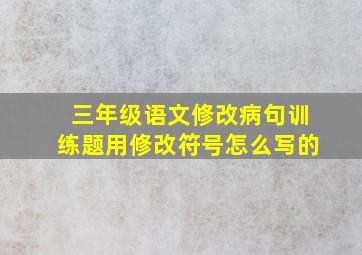 三年级语文修改病句训练题用修改符号怎么写的